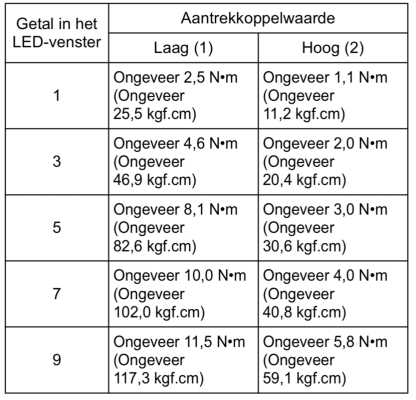 | Getal in het LED-venster | Aantrekkoppelwaarde | |
|---|---|---|
| | Laag (1) | Hoog (2) |
| 1 | Ongeveer 2,5 N•m (Ongeveer 25,5 kgf.cm) | Ongeveer 1,1 N•m (Ongeveer 11,2 kgf.cm) |
| 3 | Ongeveer 4,6 N•m (Ongeveer 46,9 kgf.cm) | Ongeveer 2,0 N•m (Ongeveer 20,4 kgf.cm) |
| 5 | Ongeveer 8,1 N•m (Ongeveer 82,6 kgf.cm) | Ongeveer 3,0 N•m (Ongeveer 30,6 kgf.cm) |
| 7 | Ongeveer 10,0 N•m (Ongeveer 102,0 kgf.cm) | Ongeveer 4,0 N•m (Ongeveer 40,8 kgf.cm) |
| 9 | Ongeveer 11,5 N•m (Ongeveer 117,3 kgf.cm) | Ongeveer 5,8 N•m (Ongeveer 59,1 kgf.cm) |